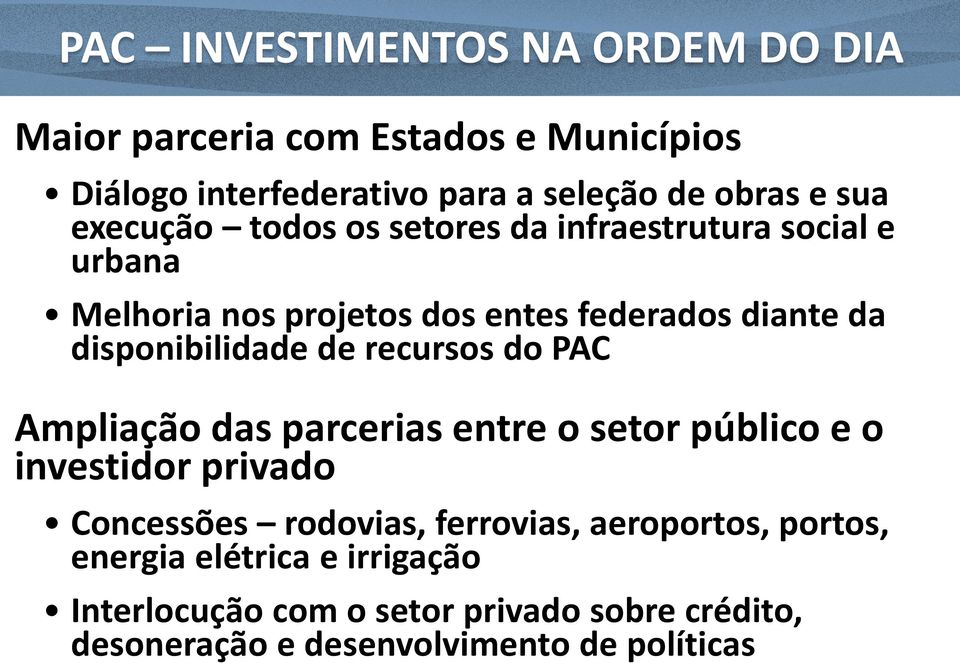 PAC – INVESTIMENTOS NA ORDEM DO DIA

Maior parceria com Estados e Municípios

• Diálogo interfederativo para a seleção de obras e sua execução – todos os setores da infraestrutura social e urbana

• Melhoria nos projetos dos entes federados diante da disponibilidade de recursos do PAC

Ampliação das parcerias entre o setor público e o investidor privado

• Concessões – rodovias, ferrovias, aeroportos, portos, energia elétrica e irrigação

• Interlocução com o setor privado sobre crédito, desoneração e desenvolvimento de políticas